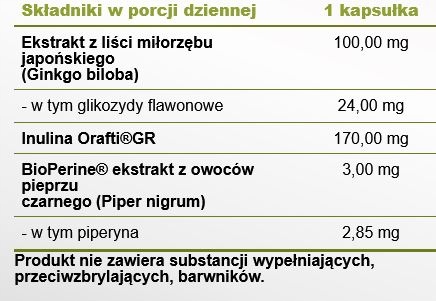 | Składniki w porcji dziennej | 1 kapsułka |
|---|---|
| Ekstrakt z liści miłorzębu japońskiego (Ginkgo biloba) | 100,00 mg |
| - w tym glikozydy flawonowe | 24,00 mg |
| Inulina Orafti®GR | 170,00 mg |
| BioPerine® ekstrakt z owoców pieprzu czarnego (Piper nigrum) | 3,00 mg |
| - w tym piperyna | 2,85 mg |

Produkt nie zawiera substancji wypełniających, przeciwzbrylających, barwników.